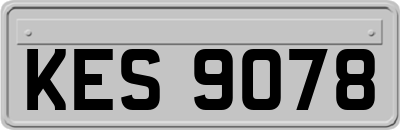 KES 9078